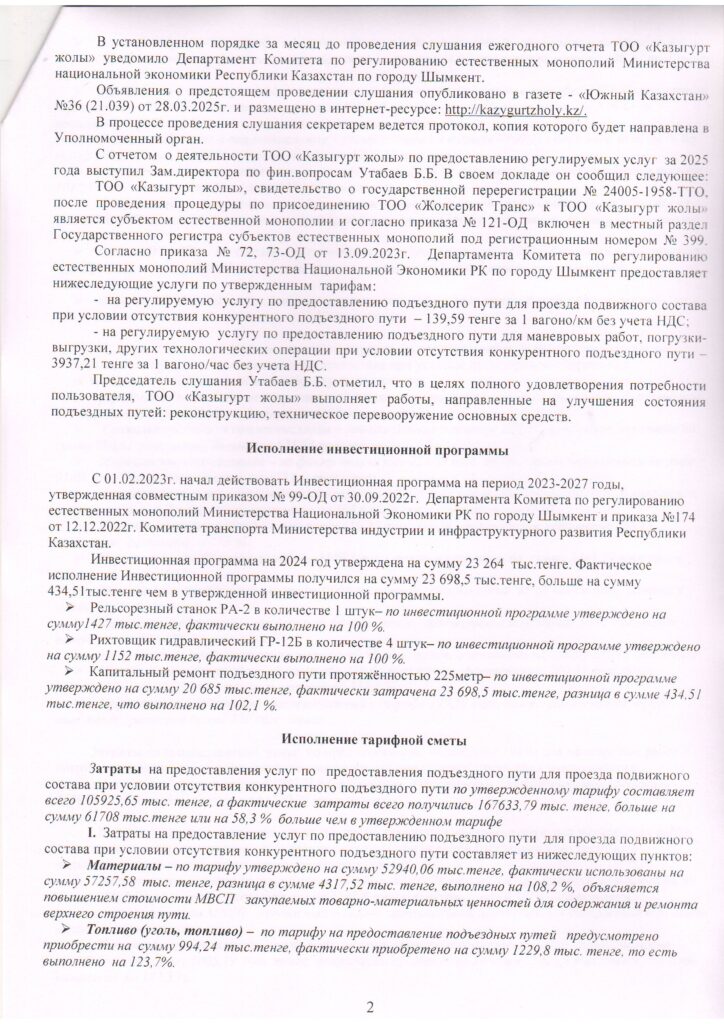 В установленном порядке за месяц до проведения слушания ежегодного отчета ТОО «Казыгурт жолы» уведомило Департамент Комитета по регулированию естественных монополий Министерства национальной экономики Республики Казахстан по городу Шымкент.

Объявления о предстоящем проведении слушания опубликовано в газете - «Южный Казахстан» №36 (21.039) от 28.03.2025г. и размещено в интернет-ресурсе: http://kazygurtzholy.kz/.

В процессе проведения слушания секретарем ведется протокол, копия которого будет направлена в Уполномоченный орган.

С отчетом о деятельности ТОО «Казыгурт жолы» по предоставлению регулируемых услуг за 2025 года выступил Зам.директора по фин.вопросам Утабаев Б.Б. В своем докладе он сообщил следующее:

ТОО «Казыгурт жолы», свидетельство о государственной перерегистрации № 24005-1958-ТТО, после проведения процедуры по присоединению ТОО «Жолсерик Транс» к ТОО «Казыгурт жолы» является субъектом естественной монополии и согласно приказа № 121-ОД включен в местный раздел Государственного регистра субъектов естественных монополий под регистрационным номером № 399.

Согласно приказа № 72, 73-ОД от 13.09.2023г. Департамента Комитета по регулированию естественных монополий Министерства Национальной Экономики РК по городу Шымкент предоставляет нижеследующие услуги по утвержденным тарифам:

- на регулируемую услугу по предоставлению подъездного пути для проезда подвижного состава при условии отсутствия конкурентного подъездного пути – 139,59 тенге за 1 вагоно/км без учета НДС;

- на регулируемую услугу по предоставлению подъездного пути для маневровых работ, погрузки-выгрузки, других технологических операции при условии отсутствия конкурентного подъездного пути – 3937,21 тенге за 1 вагоно/час без учета НДС.

Председатель слушания Утабаев Б.Б. отметил, что в целях полного удовлетворения потребности пользователя, ТОО «Казыгурт жолы» выполняет работы, направленные на улучшения состояния подъездных путей: реконструкцию, техническое перевооружение основных средств.

Исполнение инвестиционной программы

С 01.02.2023г. начал действовать Инвестиционная программа на период 2023-2027 годы, утвержденная совместным приказом № 99-ОД от 30.09.2022г. Департамента Комитета по регулированию естественных монополий Министерства Национальной Экономики РК по городу Шымкент и приказа №174 от 12.12.2022г. Комитета транспорта Министерства индустрии и инфраструктурного развития Республики Казахстан.

Инвестиционная программа на 2024 год утверждена на сумму 23 264 тыс.тенге. Фактическое исполнение Инвестиционной программы получился на сумму 23 698,5 тыс.тенге, больше на сумму 434,51тыс.тенге чем в утвержденной инвестиционной программы.

➢ Рельсорезный станок РА-2 в количестве 1 штук– по инвестиционной программе утверждено на сумму1427 тыс.тенге, фактически выполнено на 100 %.

➢ Рихтовщик гидравлический ГР-12Б в количестве 4 штук– по инвестиционной программе утверждено на сумму 1152 тыс.тенге, фактически выполнено на 100 %.

➢ Капитальный ремонт подъездного пути протяжённостью 225метр– по инвестиционной программе утверждено на сумму 20 685 тыс.тенге, фактически затрачена 23 698,5 тыс.тенге, разница в сумме 434,51 тыс.тенге, что выполнено на 102,1 %.

Исполнение тарифной сметы

Затраты на предоставления услуг по предоставления подъездного пути для проезда подвижного состава при условии отсутствия конкурентного подъездного пути по утвержденному тарифу составляет всего 105925,65 тыс. тенге, а фактические затраты всего получились 167633,79 тыс. тенге, больше на сумму 61708 тыс.тенге или на 58,3 % больше чем в утвержденном тарифе

I. Затраты на предоставление услуг по предоставлению подъездного пути для проезда подвижного состава при условии отсутствия конкурентного подъездного пути составляет из нижеследующих пунктов:

➢ Материалы – по тарифу утверждено на сумму 52940,06 тыс.тенге, фактически использованы на сумму 57257,58 тыс. тенге, разница в сумме 4317,52 тыс. тенге, выполнено на 108,2 %, объясняется повышением стоимости МВСП закупаемых товарно-материальных ценностей для содержания и ремонта верхнего строения пути.

➢ Топливо (уголь, топливо) – по тарифу на предоставление подъездных путей предусмотрено приобрести на сумму 994,24 тыс.тенге, фактически приобретено на сумму 1229,8 тыс. тенге, то есть выполнено на 123,7%.

2